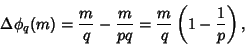 $\Delta\phi_q(m) = \frac{m}{q} - \frac{m}{pq} = \frac{m}{q}\left(1 - \frac{1}{p}\right),$